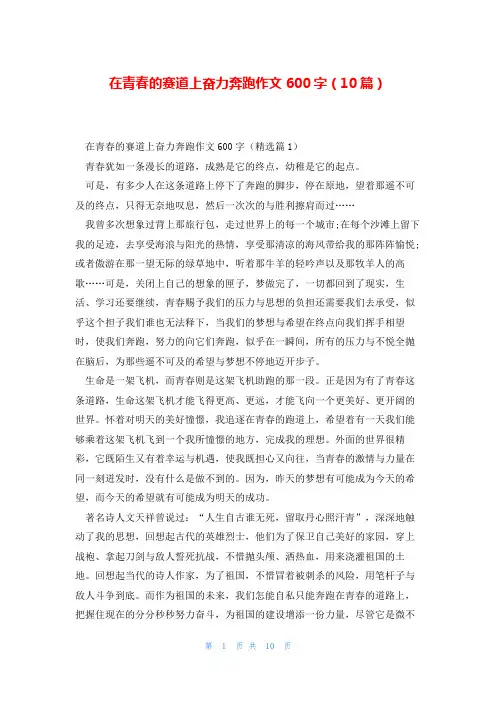 在青春的赛道上奋力奔跑作文 600 字（10 篇）

在青春的赛道上奋力奔跑作文 600 字（精选篇 1）

青春犹如一条漫长的道路，成熟是它的终点，幼稚是它的起点。

可是，有多少人在这条道路上停下了奔跑的脚步，停在原地，望着那遥不可及的终点，只得无奈地叹息，然后一次次的与胜利擦肩而过……

我曾多次想象过背上那旅行包，走过世界上的每一个城市；在每个沙滩上留下我的足迹，去享受海浪与阳光的热情，享受那清凉的海风带给我的那阵阵愉悦；或者傲游在那一望无际的绿草地中，听着那牛羊的轻吟声以及那牧羊人的高歌……可是，关闭上自己的想象的匣子，梦做完了，一切都回到了现实，生活、学习还要继续，青春赐予我们的压力与思想的负担还需要我们去承受，似乎这个担子我们谁也无法释下，当我们的梦想与希望在终点向我们挥手相望时，使我们奔跑，努力的向它们奔跑，似乎在一瞬间，所有的压力与不悦全抛在脑后，为那些遥不可及的希望与梦想不停地迈开步子。

生命是一架飞机，而青春则是这架飞机助跑的那一段。正是因为有了青春这条道路，生命这架飞机才能飞得更高、更远，才能飞向一个更美好、更开阔的世界。怀着对明天的美好憧憬，我追逐在青春的跑道上，希望着有一天我们能够乘着这架飞机飞到一个我所憧憬的地方，完成我的理想。外面的世界很精彩，它既陌生又有着幸运与机遇，使我既担心又向往，当青春的激情与力量在同一刻迸发时，没有什么是做不到的。因为，昨天的梦想有可能成为今天的希望，而今天的希望就有可能成为明天的成功。

著名诗人文天祥曾说过：“人生自古谁无死，留取丹心照汗青”，深深地触动了我的思想，回想起古代的英雄烈士，他们为了保卫自己美好的家园，穿上战袍、拿起刀剑与敌人誓死抗战，不惜抛头颅、洒热血，用来浇灌祖国的土地。回想起当代的诗人作家，为了祖国，不惜冒着被刺杀的风险，用笔杆子与敌人斗争到底。而作为祖国的未来，我们怎能自私只能奔跑在青春的道路上，把握住现在的分分秒秒努力奋斗，为祖国的建设增添一份力量，尽管它是微不

第 1 页 共 10 页